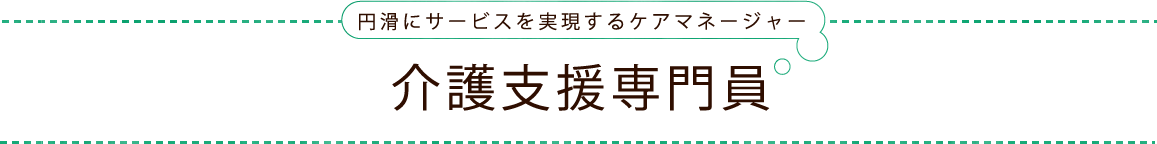 円滑にサービスを実現するケアマネージャー

介護支援専門員